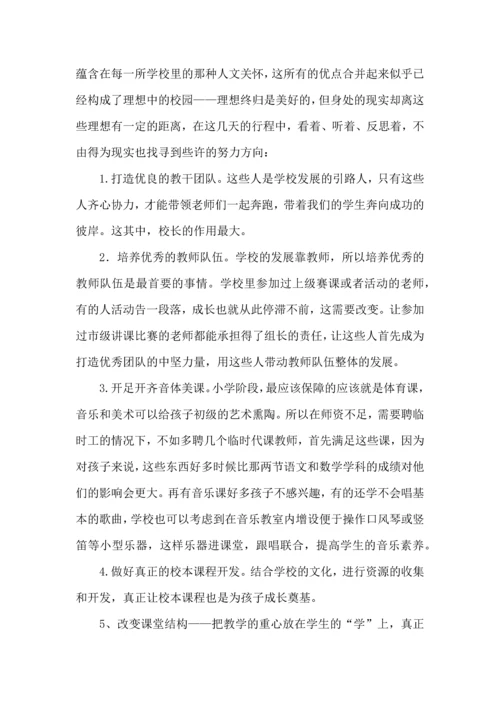 蕴含在每一所学校里的那种人文关怀，这所有的优点合并起来似乎已经构成了理想中的校园——理想终归是美好的，但身处的现实却离这些理想有一定的距离，在这几天的行程中，看着、听着、反思着，不由得为现实也找寻到些许的努力方向：

1.打造优良的教干团队。这些人是学校发展的引路人，只有这些人齐心协力，才能带领老师们一起奔跑，带着我们的学生奔向成功的彼岸。这其中，校长的作用最大。

2．培养优秀的教师队伍。学校的发展靠教师，所以培养优秀的教师队伍是最首要的事情。学校里参加过上级赛课或者活动的老师，有的人活动告一段落，成长也就从此停滞不前，这需要改变。让参加过市级讲课比赛的老师都能承担得了组长的责任，让这些人首先成为打造优秀团队的中坚力量，用这些人带动教师队伍整体的发展。

3.开足开齐音体美课。小学阶段，最应该保障的应该就是体育课，音乐和美术可以给孩子初级的艺术熏陶。所以在师资不足，需要聘临时工的情况下，不如多聘几个临时代课教师，首先满足这些课，因为对孩子来说，这些东西好多时候比那两节语文和数学学科的成绩对他们的影响会更大。再有音乐课好多孩子不感兴趣，有的还学不会唱基本的歌曲，学校也可以考虑到在音乐教室内增设便于操作口风琴或竖笛等小型乐器，这样乐器进课堂，跟唱联合，提高学生的音乐素养。

4.做好真正的校本课程开发。结合学校的文化，进行资源的收集和开发，真正让校本课程也是为孩子成长奠基。

5、改变课堂结构——把教学的重心放在学生的“学”上，真正